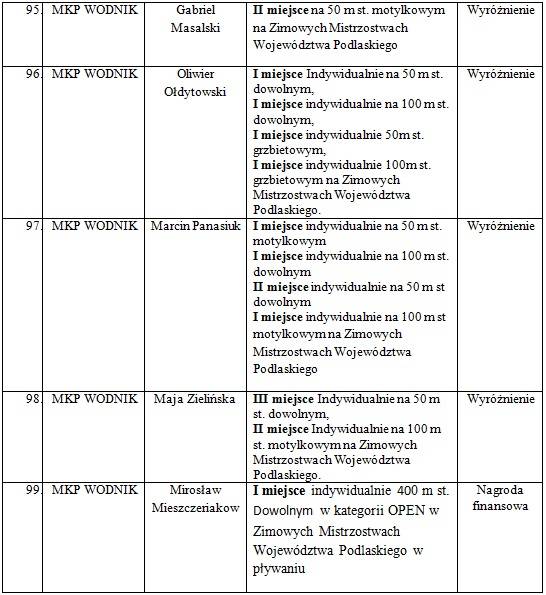 | 95. | MKP WODNIK | Gabriel Masalski | **II miejsce** na 50 m st. motylkowym na Zimowych Mistrzostwach Województwa Podlaskiego | Wyróżnienie |
|---|---|---|---|---|
| 96. | MKP WODNIK | Oliwier Ołdytowski | **I miejsce** Indywidualnie na 50 m st. dowolnym, **I miejsce** indywidualnie na 100 m st. dowolnym, **I miejsce** indywidualnie 50m st. grzbietowym, **I miejsce** indywidualnie 100m st. grzbietowym na Zimowych Mistrzostwach Województwa Podlaskiego. | Wyróżnienie |
| 97. | MKP WODNIK | Marcin Panasiuk | **I miejsce** indywidualnie na 50 m st. motylkowym **I miejsce** indywidualnie na 100 m st. dowolnym **II miejsce** indywidualnie na 50 m st dowolnym **I miejsce** indywidualnie na 100 m st motylkowym na Zimowych Mistrzostwach Województwa Podlaskiego | Wyróżnienie |
| 98. | MKP WODNIK | Maja Zielińska | **III miejsce** Indywidualnie na 50 m st. dowolnym, **II miejsce** Indywidualnie na 100 m st. motylkowym na Zimowych Mistrzostwach Województwa Podlaskiego. | Wyróżnienie |
| 99. | MKP WODNIK | Mirosław Mieszczeriakow | **I miejsce** indywidualnie 400 m st. Dowolnym w kategorii OPEN w Zimowych Mistrzostwach Województwa Podlaskiego w pływaniu | Nagroda finansowa |